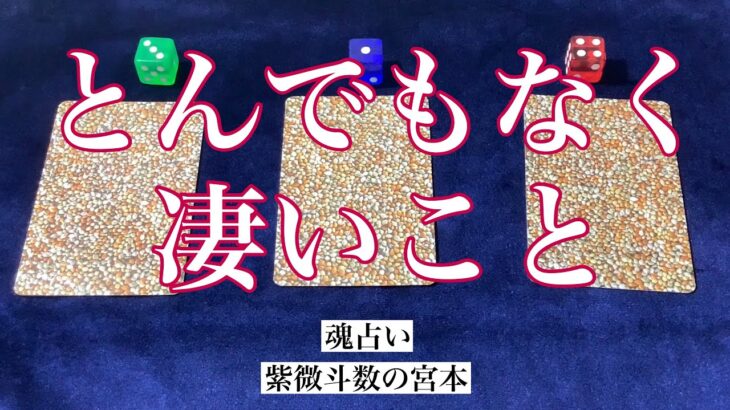 とんでもなく
凄いこと

魂占い
紫微斗数の宮本